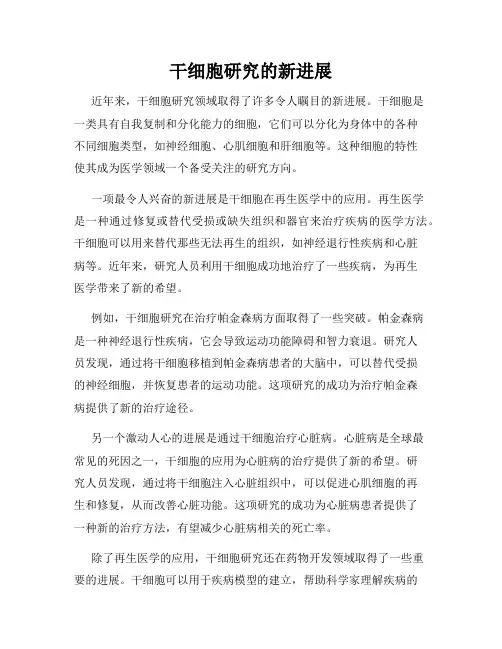 干细胞研究的新进展

近年来，干细胞研究领域取得了许多令人瞩目的新进展。干细胞是一类具有自我复制和分化能力的细胞，它们可以分化为身体中的各种不同细胞类型，如神经细胞、心肌细胞和肝细胞等。这种细胞的特性使其成为医学领域一个备受关注的研究方向。

一项最令人兴奋的新进展是干细胞在再生医学中的应用。再生医学是一种通过修复或替代受损或缺失组织和器官来治疗疾病的医学方法。干细胞可以用来替代那些无法再生的组织，如神经退行性疾病和心脏病等。近年来，研究人员利用干细胞成功地治疗了一些疾病，为再生医学带来了新的希望。

例如，干细胞研究在治疗帕金森病方面取得了一些突破。帕金森病是一种神经退行性疾病，它会导致运动功能障碍和智力衰退。研究人员发现，通过将干细胞移植到帕金森病患者的大脑中，可以替代受损的神经细胞，并恢复患者的运动功能。这项研究的成功为治疗帕金森病提供了新的治疗途径。

另一个激动人心的进展是通过干细胞治疗心脏病。心脏病是全球最常见的死因之一，干细胞的应用为心脏病的治疗提供了新的希望。研究人员发现，通过将干细胞注入心脏组织中，可以促进心肌细胞的再生和修复，从而改善心脏功能。这项研究的成功为心脏病患者提供了一种新的治疗方法，有望减少心脏病相关的死亡率。

除了再生医学的应用，干细胞研究还在药物开发领域取得了一些重要的进展。干细胞可以用于疾病模型的建立，帮助科学家理解疾病的